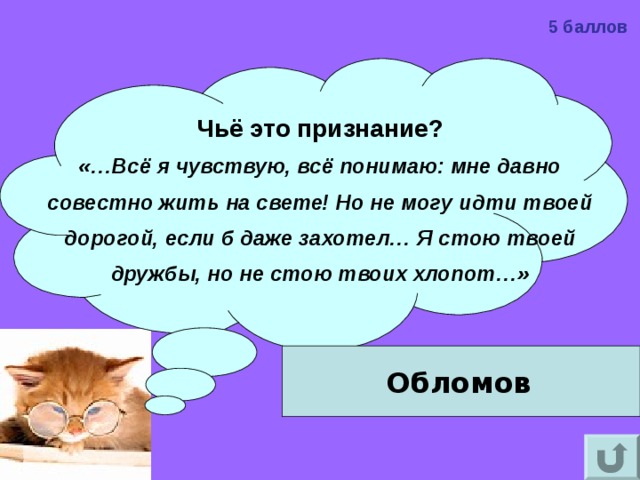 5 баллов

Чьё это признание?

«…Всё я чувствую, всё понимаю: мне давно совестно жить на свете! Но не могу идти твоей дорогой, если б даже захотел… Я стою твоей дружбы, но не стою твоих хлопот…»

Обломов